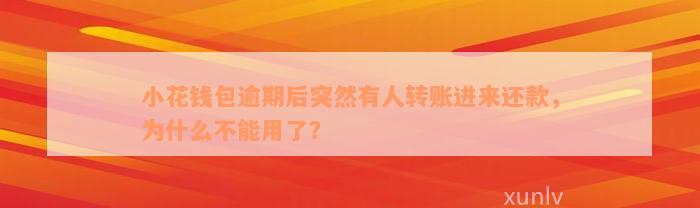 小花钱包逾期后突然有人转账进来还款，为什么不能用了？

xunlv